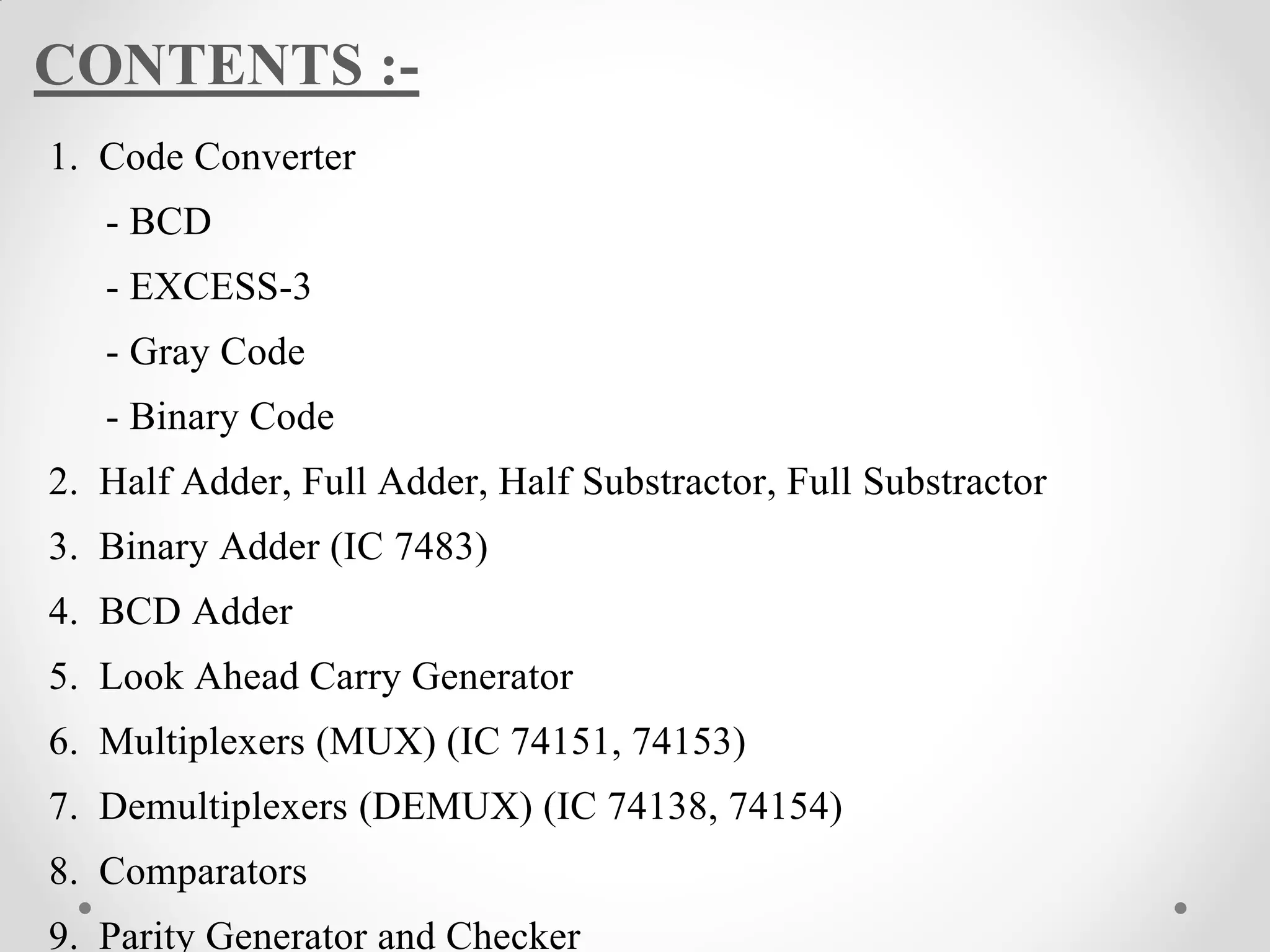 CONTENTS :-

1. Code Converter

- BCD

- EXCESS-3

- Gray Code

- Binary Code

2. Half Adder, Full Adder, Half Substractor, Full Substractor

3. Binary Adder (IC 7483)

4. BCD Adder

5. Look Ahead Carry Generator

6. Multiplexers (MUX) (IC 74151, 74153)

7. Demultiplexers (DEMUX) (IC 74138, 74154)

8. Comparators

9. Parity Generator and Checker